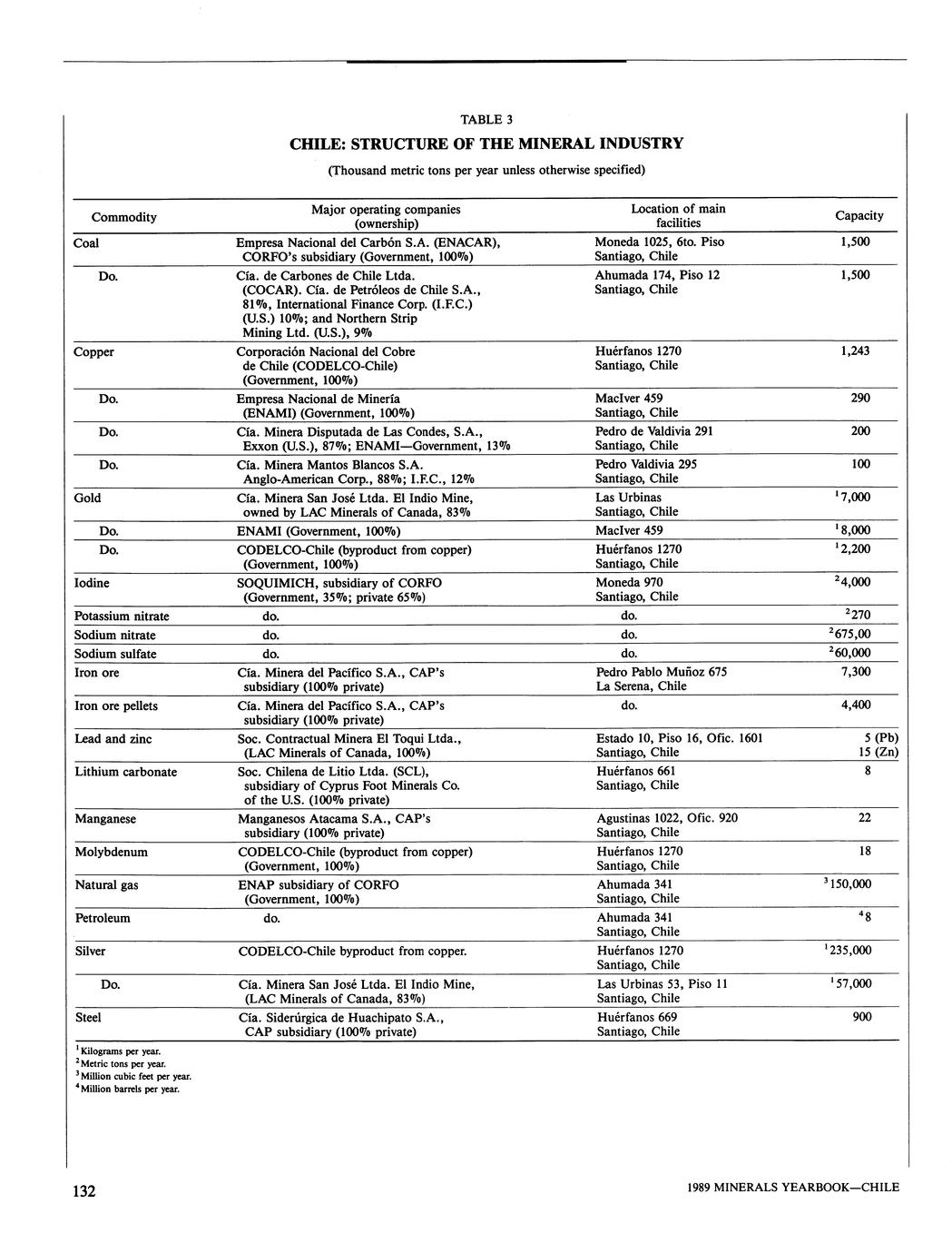 TABLE 3

CHILE: STRUCTURE OF THE MINERAL INDUSTRY

(Thousand metric tons per year unless otherwise specified)

| Commodity | Major operating companies (ownership) | Location of main facilities | Capacity |
|---|---|---|---|
| Coal | Empresa Nacional del Carbón S.A. (ENACAR), CORFO's subsidiary (Government, 100%) | Moneda 1025, 6to. Piso Santiago, Chile | 1,500 |
| Do. | Cía. de Carbones de Chile Ltda. (COCAR). Cía. de Petróleos de Chile S.A., 81%, International Finance Corp. (I.F.C.) (U.S.) 10%; and Northern Strip Mining Ltd. (U.S.), 9% | Ahumada 174, Piso 12 Santiago, Chile | 1,500 |
| Copper | Corporación Nacional del Cobre de Chile (CODELCO-Chile) (Government, 100%) | Huérfanos 1270 Santiago, Chile | 1,243 |
| Do. | Empresa Nacional de Minería (ENAMI) (Government, 100%) | MacIver 459 Santiago, Chile | 290 |
| Do. | Cía. Minera Disputada de Las Condes, S.A., Exxon (U.S.), 87%; ENAMI—Government, 13% | Pedro de Valdivia 291 Santiago, Chile | 200 |
| Do. | Cía. Minera Mantos Blancos S.A. Anglo-American Corp., 88%; I.F.C., 12% | Pedro Valdivia 295 Santiago, Chile | 100 |
| Gold | Cía. Minera San José Ltda. El Indio Mine, owned by LAC Minerals of Canada, 83% | Las Urbinas Santiago, Chile | $^1$7,000 |
| Do. | ENAMI (Government, 100%) | MacIver 459 | $^1$8,000 |
| Do. | CODELCO-Chile (byproduct from copper) (Government, 100%) | Huérfanos 1270 Santiago, Chile | $^1$2,200 |
| Iodine | SOQUIMICH, subsidiary of CORFO (Government, 35%; private 65%) | Moneda 970 Santiago, Chile | $^2$4,000 |
| Potassium nitrate | do. | do. | $^2$270 |
| Sodium nitrate | do. | do. | $^2$675,00 |
| Sodium sulfate | do. | do. | $^2$60,000 |
| Iron ore | Cía. Minera del Pacífico S.A., CAP's subsidiary (100% private) | Pedro Pablo Muñoz 675 La Serena, Chile | 7,300 |
| Iron ore pellets | Cía. Minera del Pacífico S.A., CAP's subsidiary (100% private) | do. | 4,400 |
| Lead and zinc | Soc. Contractual Minera El Toqui Ltda., (LAC Minerals of Canada, 100%) | Estado 10, Piso 16, Ofic. 1601 Santiago, Chile | 5 (Pb) 15 (Zn) |
| Lithium carbonate | Soc. Chilena de Litio Ltda. (SCL), subsidiary of Cyprus Foot Minerals Co. of the U.S. (100% private) | Huérfanos 661 Santiago, Chile | 8 |
| Manganese | Manganesos Atacama S.A., CAP's subsidiary (100% private) | Agustinas 1022, Ofic. 920 Santiago, Chile | 22 |
| Molybdenum | CODELCO-Chile (byproduct from copper) (Government, 100%) | Huérfanos 1270 Santiago, Chile | 18 |
| Natural gas | ENAP subsidiary of CORFO (Government, 100%) | Ahumada 341 Santiago, Chile | $^3$150,000 |
| Petroleum | do. | Ahumada 341 Santiago, Chile | $^4$8 |
| Silver | CODELCO-Chile byproduct from copper. | Huérfanos 1270 Santiago, Chile | $^1$235,000 |
| Do. | Cía. Minera San José Ltda. El Indio Mine, (LAC Minerals of Canada, 83%) | Las Urbinas 53, Piso 11 Santiago, Chile | $^1$57,000 |
| Steel | Cía. Siderúrgica de Huachipato S.A., CAP subsidiary (100% private) | Huérfanos 669 Santiago, Chile | 900 |

$^1$Kilograms per year.
$^2$Metric tons per year.
$^3$Million cubic feet per year.
$^4$Million barrels per year.

132

1989 MINERALS YEARBOOK—CHILE